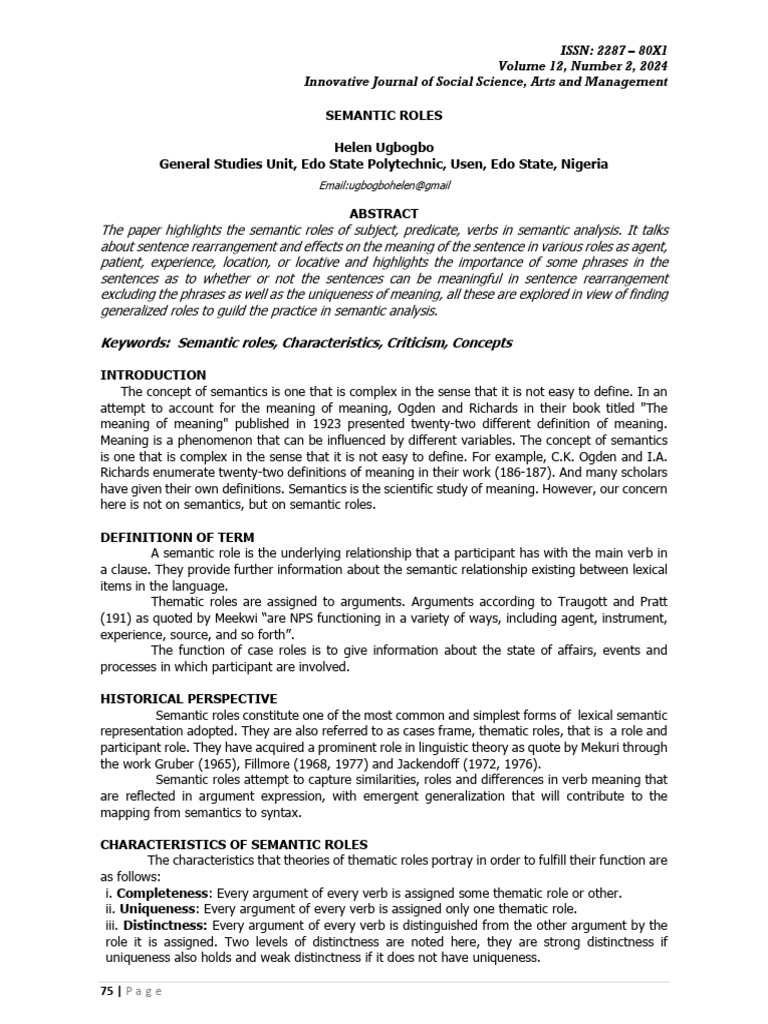 ISSN: 2287 – 80X1
Volume 12, Number 2, 2024
Innovative Journal of Social Science, Arts and Management

SEMANTIC ROLES

Helen Ugbogbo
General Studies Unit, Edo State Polytechnic, Usen, Edo State, Nigeria

Email:ugbogbohelen@gmail

ABSTRACT
The paper highlights the semantic roles of subject, predicate, verbs in semantic analysis. It talks about sentence rearrangement and effects on the meaning of the sentence in various roles as agent, patient, experience, location, or locative and highlights the importance of some phrases in the sentences as to whether or not the sentences can be meaningful in sentence rearrangement excluding the phrases as well as the uniqueness of meaning, all these are explored in view of finding generalized roles to guild the practice in semantic analysis.

Keywords: Semantic roles, Characteristics, Criticism, Concepts

INTRODUCTION
The concept of semantics is one that is complex in the sense that it is not easy to define. In an attempt to account for the meaning of meaning, Ogden and Richards in their book titled "The meaning of meaning" published in 1923 presented twenty-two different definition of meaning. Meaning is a phenomenon that can be influenced by different variables. The concept of semantics is one that is complex in the sense that it is not easy to define. For example, C.K. Ogden and I.A. Richards enumerate twenty-two definitions of meaning in their work (186-187). And many scholars have given their own definitions. Semantics is the scientific study of meaning. However, our concern here is not on semantics, but on semantic roles.

DEFINITIONN OF TERM
A semantic role is the underlying relationship that a participant has with the main verb in a clause. They provide further information about the semantic relationship existing between lexical items in the language.
Thematic roles are assigned to arguments. Arguments according to Traugott and Pratt (191) as quoted by Meekwi "are NPS functioning in a variety of ways, including agent, instrument, experience, source, and so forth".
The function of case roles is to give information about the state of affairs, events and processes in which participant are involved.

HISTORICAL PERSPECTIVE
Semantic roles constitute one of the most common and simplest forms of lexical semantic representation adopted. They are also referred to as cases frame, thematic roles, that is a role and participant role. They have acquired a prominent role in linguistic theory as quote by Mekuri through the work Gruber (1965), Fillmore (1968, 1977) and Jackendoff (1972, 1976).
Semantic roles attempt to capture similarities, roles and differences in verb meaning that are reflected in argument expression, with emergent generalization that will contribute to the mapping from semantics to syntax.

CHARACTERISTICS OF SEMANTIC ROLES
The characteristics that theories of thematic roles portray in order to fulfill their function are as follows:
i. Completeness: Every argument of every verb is assigned some thematic role or other.
ii. Uniqueness: Every argument of every verb is assigned only one thematic role.
iii. Distinctness: Every argument of every verb is distinguished from the other argument by the role it is assigned. Two levels of distinctness are noted here, they are strong distinctness if uniqueness also holds and weak distinctness if it does not have uniqueness.

75 | Page